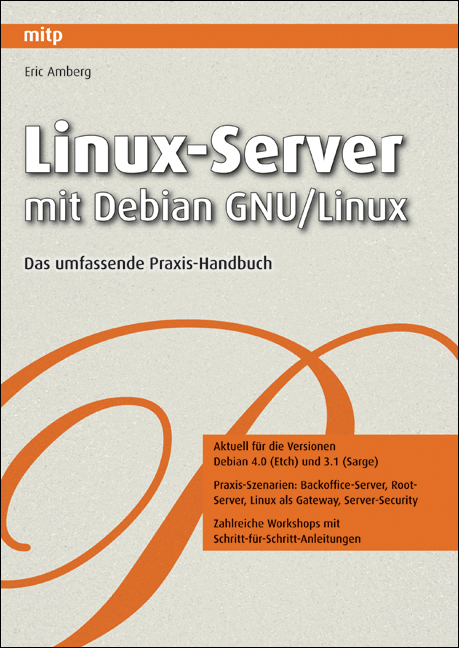 mitp

Eric Amberg

Linux-Server
mit Debian GNU/Linux

Das umfassende Praxis-Handbuch

Aktuell für die Versionen Debian 4.0 (Etch) und 3.1 (Sarge)

Praxis-Szenarien: Backoffice-Server, Root-Server, Linux als Gateway, Server-Security

Zahlreiche Workshops mit Schritt-für-Schritt-Anleitungen